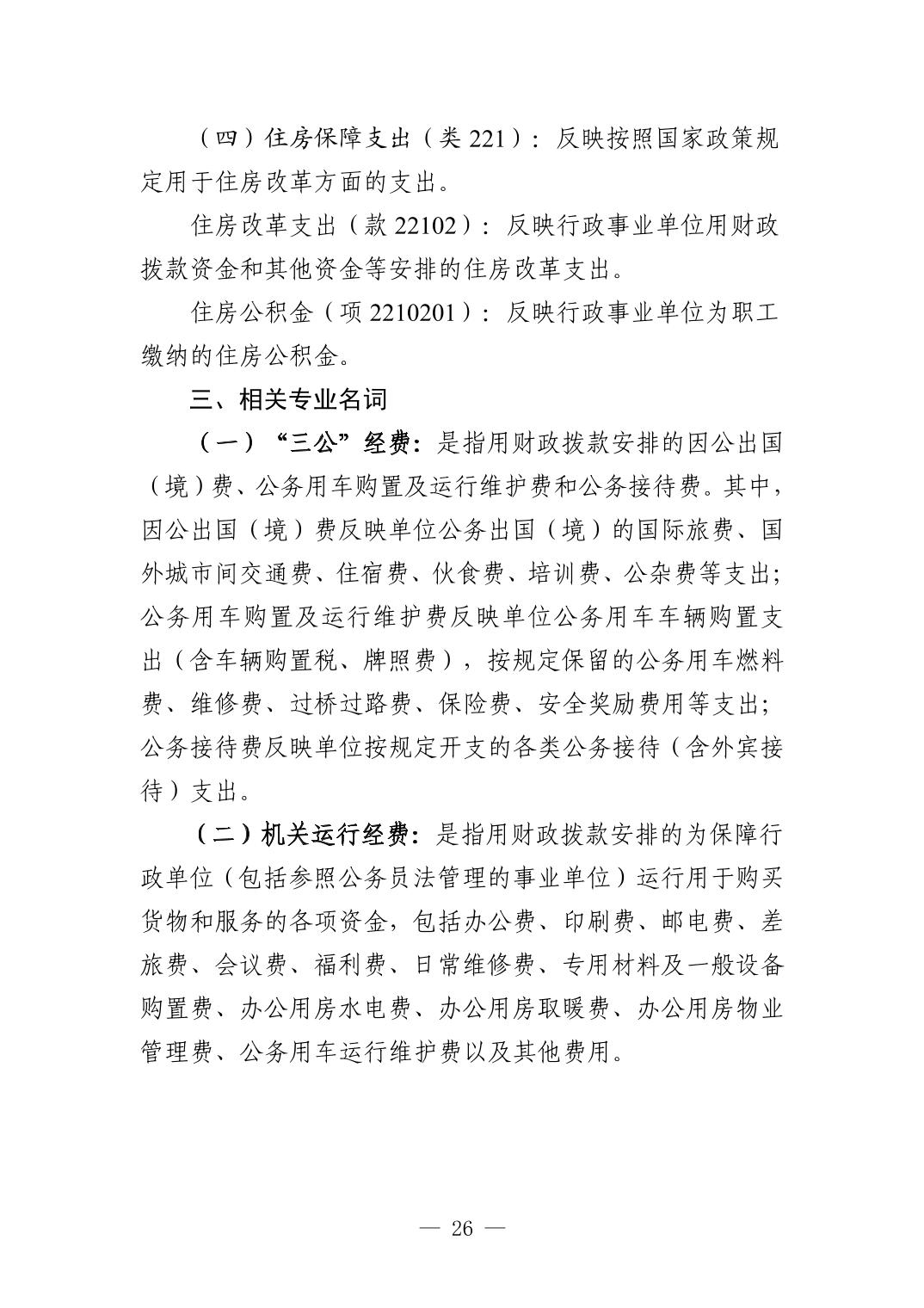 （四）住房保障支出（类 221）：反映按照国家政策规定用于住房改革方面的支出。

住房改革支出（款 22102）：反映行政事业单位用财政拨款资金和其他资金等安排的住房改革支出。

住房公积金（项 2210201）：反映行政事业单位为职工缴纳的住房公积金。

三、相关专业名词

（一）“三公”经费：是指用财政拨款安排的因公出国（境）费、公务用车购置及运行维护费和公务接待费。其中，因公出国（境）费反映单位公务出国（境）的国际旅费、国外城市间交通费、住宿费、伙食费、培训费、公杂费等支出；公务用车购置及运行维护费反映单位公务用车车辆购置支出（含车辆购置税、牌照费），按规定保留的公务用车燃料费、维修费、过桥过路费、保险费、安全奖励费用等支出；公务接待费反映单位按规定开支的各类公务接待（含外宾接待）支出。

（二）机关运行经费：是指用财政拨款安排的为保障行政单位（包括参照公务员法管理的事业单位）运行用于购买货物和服务的各项资金，包括办公费、印刷费、邮电费、差旅费、会议费、福利费、日常维修费、专用材料及一般设备购置费、办公用房水电费、办公用房取暖费、办公用房物业管理费、公务用车运行维护费以及其他费用。

— 26 —